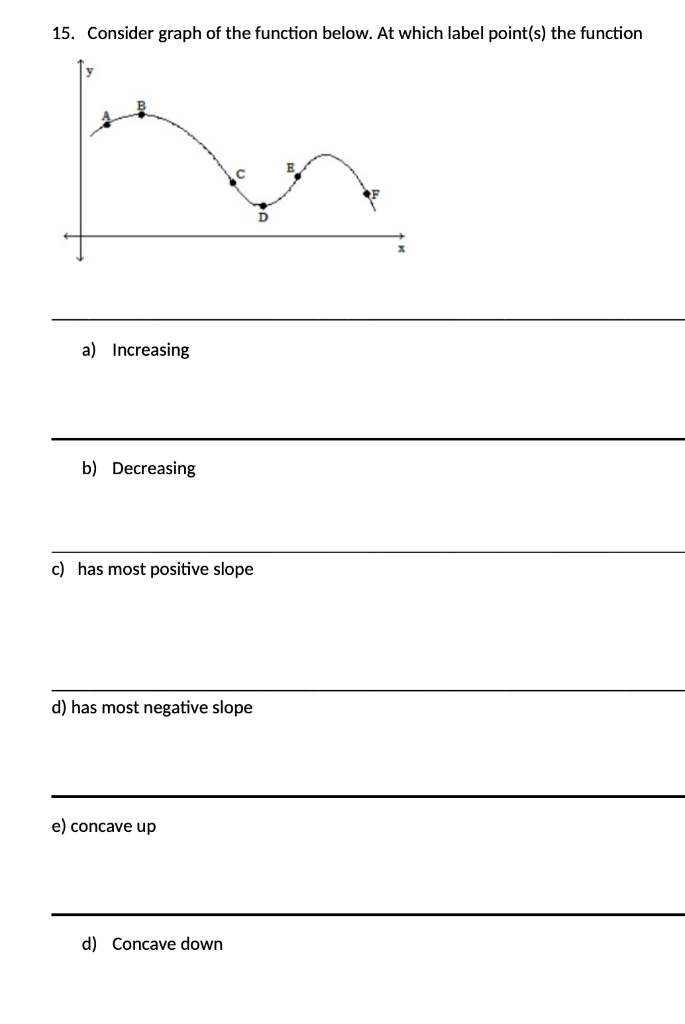 15. Consider graph of the function below. At which label point(s) the function

y

A B C D E F

x

a) Increasing

b) Decreasing

c) has most positive slope

d) has most negative slope

e) concave up

d) Concave down